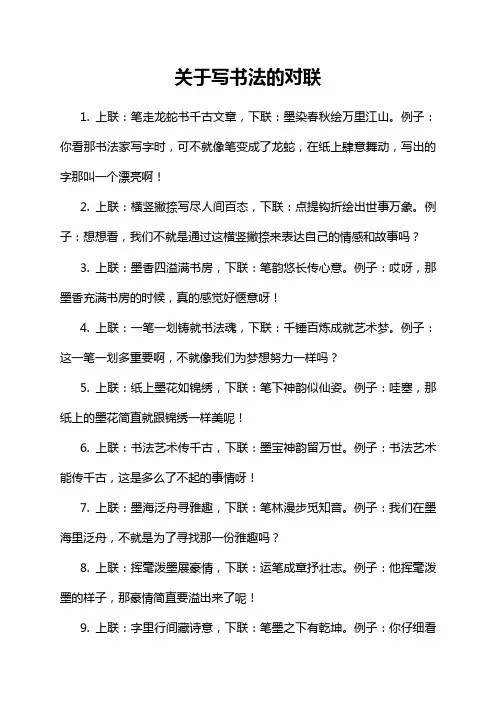 关于写书法的对联

1. 上联：笔走龙蛇书千古文章，下联：墨染春秋绘万里江山。例子：你看那书法家写字时，可不就像笔变成了龙蛇，在纸上肆意舞动，写出的字那叫一个漂亮啊！

2. 上联：横竖撇捺写尽人间百态，下联：点提钩折绘出世事万象。例子：想想看，我们不就是通过这横竖撇捺来表达自己的情感和故事吗？

3. 上联：墨香四溢满书房，下联：笔韵悠长传心意。例子：哎呀，那墨香充满书房的时候，真的感觉好惬意呀！

4. 上联：一笔一划铸就书法魂，下联：千锤百炼成就艺术梦。例子：这一笔一划多重要啊，不就像我们为梦想努力一样吗？

5. 上联：纸上墨花如锦绣，下联：笔下神韵似仙姿。例子：哇塞，那纸上的墨花简直就跟锦绣一样美呢！

6. 上联：书法艺术传千古，下联：墨宝神韵留万世。例子：书法艺术能传千古，这是多么了不起的事情呀！

7. 上联：墨海泛舟寻雅趣，下联：笔林漫步觅知音。例子：我们在墨海里泛舟，不就是为了寻找那一份雅趣吗？

8. 上联：挥毫泼墨展豪情，下联：运笔成章抒壮志。例子：他挥毫泼墨的样子，那豪情简直要溢出来了呢！

9. 上联：字里行间藏诗意，下联：笔墨之下有乾坤。例子：你仔细看